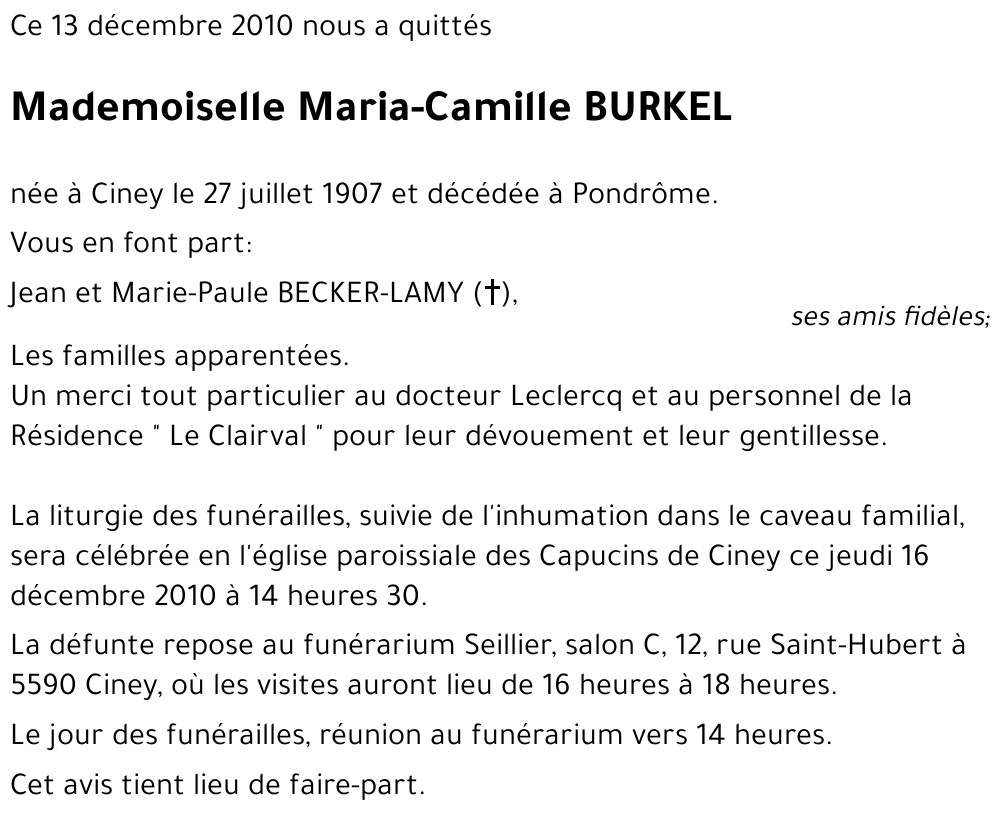 Ce 13 décembre 2010 nous a quittés

Mademoiselle Maria-Camille BURKEL

née à Ciney le 27 juillet 1907 et décédée à Pondrôme.

Vous en font part:

Jean et Marie-Paule BECKER-LAMY (†),

ses amis fidèles;

Les familles apparentées.
Un merci tout particulier au docteur Leclercq et au personnel de la Résidence " Le Clairval " pour leur dévouement et leur gentillesse.

La liturgie des funérailles, suivie de l'inhumation dans le caveau familial, sera célébrée en l'église paroissiale des Capucins de Ciney ce jeudi 16 décembre 2010 à 14 heures 30.

La défunte repose au funérarium Seillier, salon C, 12, rue Saint-Hubert à 5590 Ciney, où les visites auront lieu de 16 heures à 18 heures.

Le jour des funérailles, réunion au funérarium vers 14 heures.

Cet avis tient lieu de faire-part.